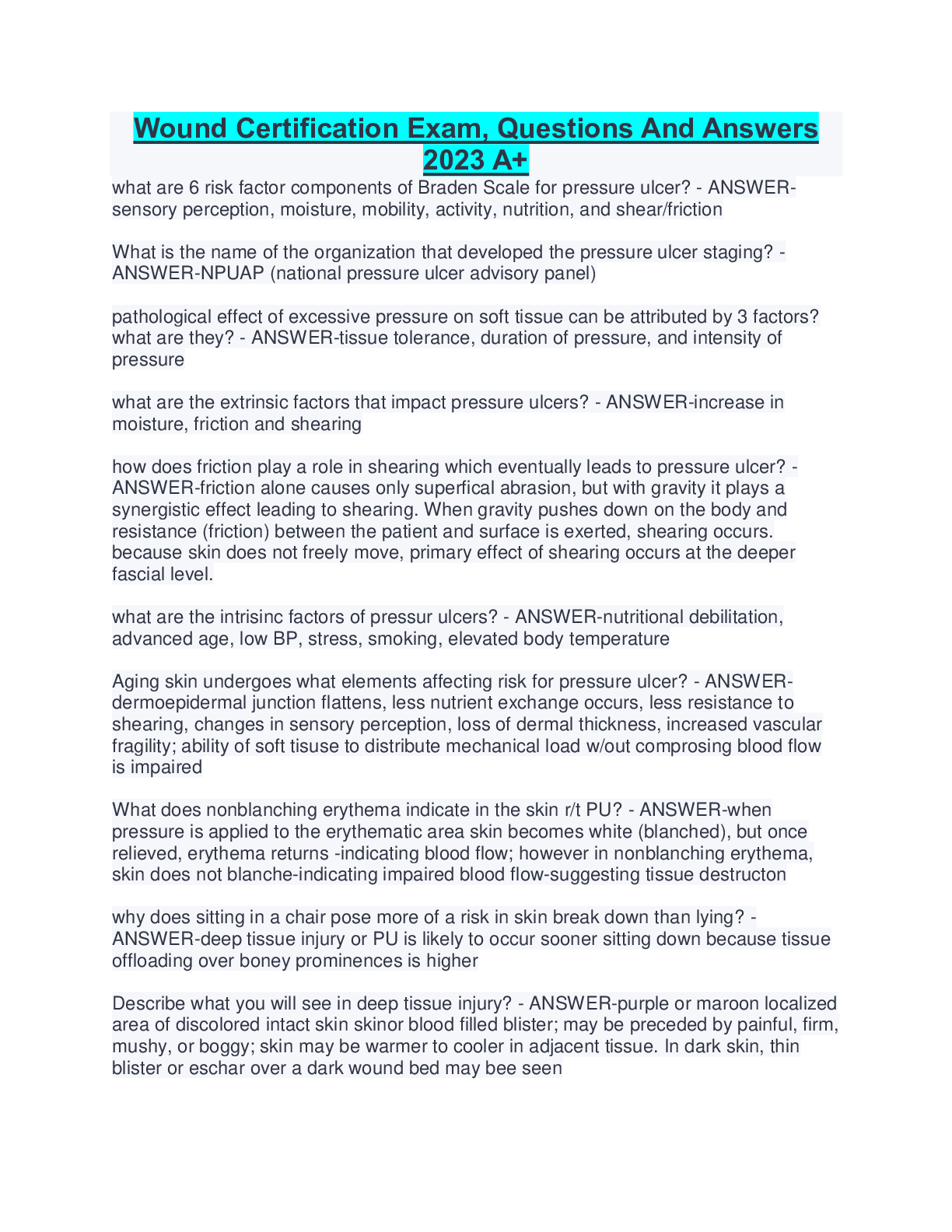 Wound Certification Exam, Questions And Answers 2023 A+

what are 6 risk factor components of Braden Scale for pressure ulcer? - ANSWER-sensory perception, moisture, mobility, activity, nutrition, and shear/friction

What is the name of the organization that developed the pressure ulcer staging? - ANSWER-NPUAP (national pressure ulcer advisory panel)

pathological effect of excessive pressure on soft tissue can be attributed by 3 factors? what are they? - ANSWER-tissue tolerance, duration of pressure, and intensity of pressure

what are the extrinsic factors that impact pressure ulcers? - ANSWER-increase in moisture, friction and shearing

how does friction play a role in shearing which eventually leads to pressure ulcer? - ANSWER-friction alone causes only superfical abrasion, but with gravity it plays a synergistic effect leading to shearing. When gravity pushes down on the body and resistance (friction) between the patient and surface is exerted, shearing occurs. because skin does not freely move, primary effect of shearing occurs at the deeper fascial level.

what are the intrisinc factors of pressur ulcers? - ANSWER-nutritional debilitation, advanced age, low BP, stress, smoking, elevated body temperature

Aging skin undergoes what elements affecting risk for pressure ulcer? - ANSWER-dermoepidermal junction flattens, less nutrient exchange occurs, less resistance to shearing, changes in sensory perception, loss of dermal thickness, increased vascular fragility; ability of soft tisuse to distribute mechanical load w/out comprosing blood flow is impaired

What does nonblanching erythema indicate in the skin r/t PU? - ANSWER-when pressure is applied to the erythematic area skin becomes white (blanched), but once relieved, erythema returns -indicating blood flow; however in nonblanching erythema, skin does not blanche-indicating impaired blood flow-suggesting tissue destructon

why does sitting in a chair pose more of a risk in skin break down than lying? - ANSWER-deep tissue injury or PU is likely to occur sooner sitting down because tissue offloading over boney prominences is higher

Describe what you will see in deep tissue injury? - ANSWER-purple or maroon localized area of discolored intact skin skinor blood filled blister; may be preceded by painful, firm, mushy, or boggy; skin may be warmer to cooler in adjacent tissue. In dark skin, thin blister or eschar over a dark wound bed may bee seen